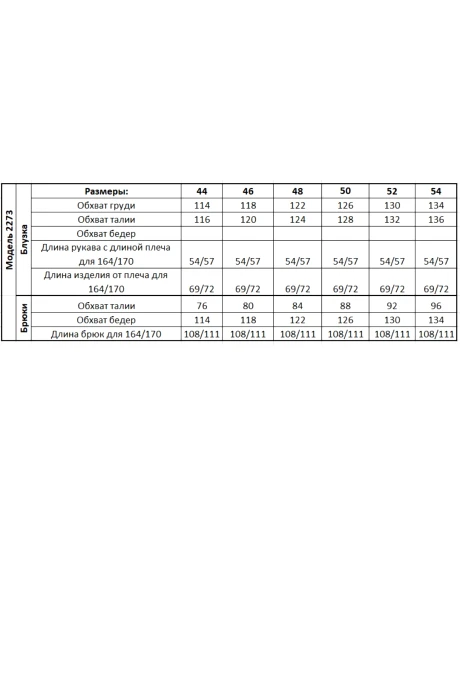 | Модель 2273 | | Размеры: | 44 | 46 | 48 | 50 | 52 | 54 |
|---|---|---|---|---|---|---|---|---|
| | Блузка | Обхват груди | 114 | 118 | 122 | 126 | 130 | 134 |
| | | Обхват талии | 116 | 120 | 124 | 128 | 132 | 136 |
| | | Обхват бедер | | | | | | |
| | | Длина рукава с длиной плеча для 164/170 | 54/57 | 54/57 | 54/57 | 54/57 | 54/57 | 54/57 |
| | | Длина изделия от плеча для 164/170 | 69/72 | 69/72 | 69/72 | 69/72 | 69/72 | 69/72 |
| | Брюки | Обхват талии | 76 | 80 | 84 | 88 | 92 | 96 |
| | | Обхват бедер | 114 | 118 | 122 | 126 | 130 | 134 |
| | | Длина брюк для 164/170 | 108/111 | 108/111 | 108/111 | 108/111 | 108/111 | 108/111 |